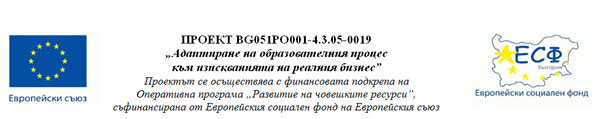 Европейски съюз

ПРОЕКТ BG051PO001-4.3.05-0019
„Адаптиране на образователния процес към изискванията на реалния бизнес"
Проектът се осъществява с финансовата подкрепа на Оперативна програма „Развитие на човешките ресурси", съфинансирана от Европейския социален фонд на Европейския съюз

ЕСФ
България
Европейски социален фонд